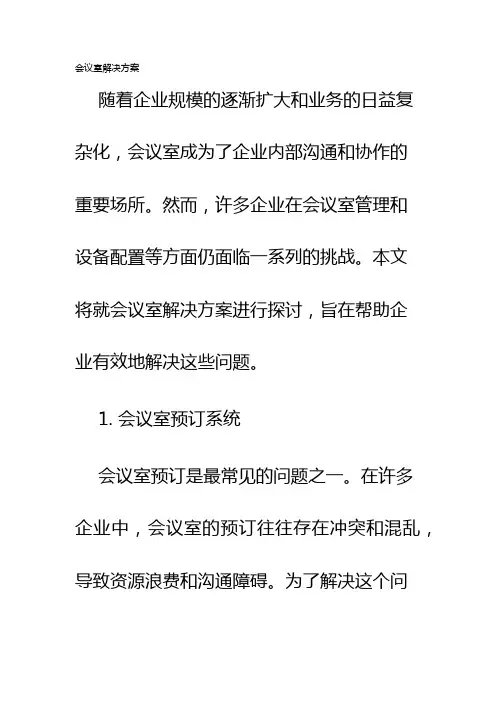 会议室解决方案

随着企业规模的逐渐扩大和业务的日益复杂化，会议室成为了企业内部沟通和协作的重要场所。然而，许多企业在会议室管理和设备配置等方面仍面临一系列的挑战。本文将就会议室解决方案进行探讨，旨在帮助企业有效地解决这些问题。

1. 会议室预订系统

会议室预订是最常见的问题之一。在许多企业中，会议室的预订往往存在冲突和混乱，导致资源浪费和沟通障碍。为了解决这个问